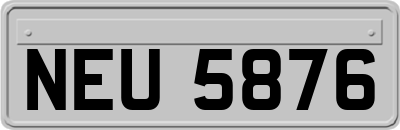 NEU 5876